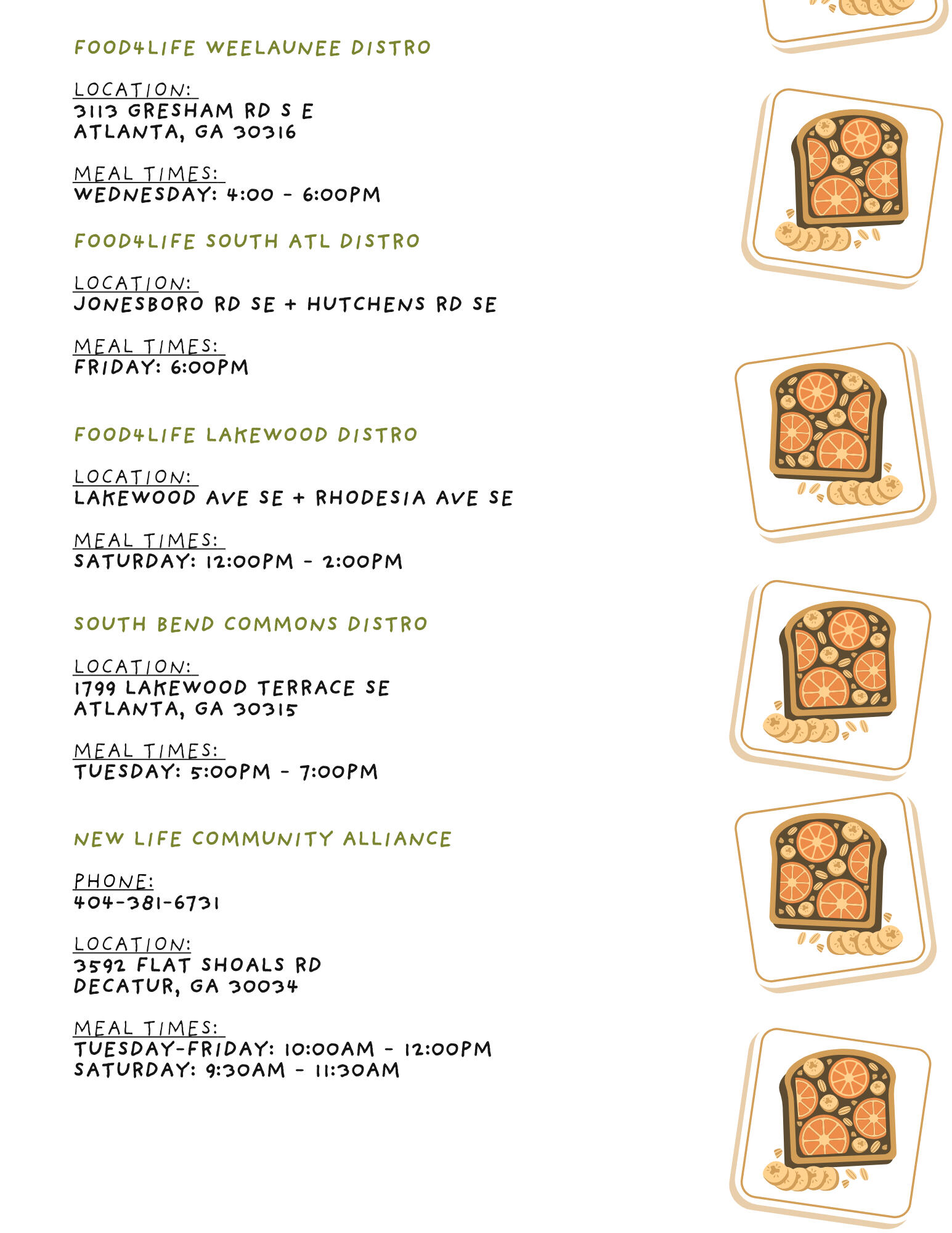 FOOD4LIFE WEELAUNEE DISTRO

LOCATION:
3113 GRESHAM RD S E
ATLANTA, GA 30316

MEAL TIMES:
WEDNESDAY: 4:00 - 6:00PM

FOOD4LIFE SOUTH ATL DISTRO

LOCATION:
JONESBORO RD SE + HUTCHENS RD SE

MEAL TIMES:
FRIDAY: 6:00PM

FOOD4LIFE LAKEWOOD DISTRO

LOCATION:
LAKEWOOD AVE SE + RHODESIA AVE SE

MEAL TIMES:
SATURDAY: 12:00PM - 2:00PM

SOUTH BEND COMMONS DISTRO

LOCATION:
1799 LAKEWOOD TERRACE SE
ATLANTA, GA 30315

MEAL TIMES:
TUESDAY: 5:00PM - 7:00PM

NEW LIFE COMMUNITY ALLIANCE

PHONE:
404-381-6731

LOCATION:
3592 FLAT SHOALS RD
DECATUR, GA 30034

MEAL TIMES:
TUESDAY-FRIDAY: 10:00AM - 12:00PM
SATURDAY: 9:30AM - 11:30AM